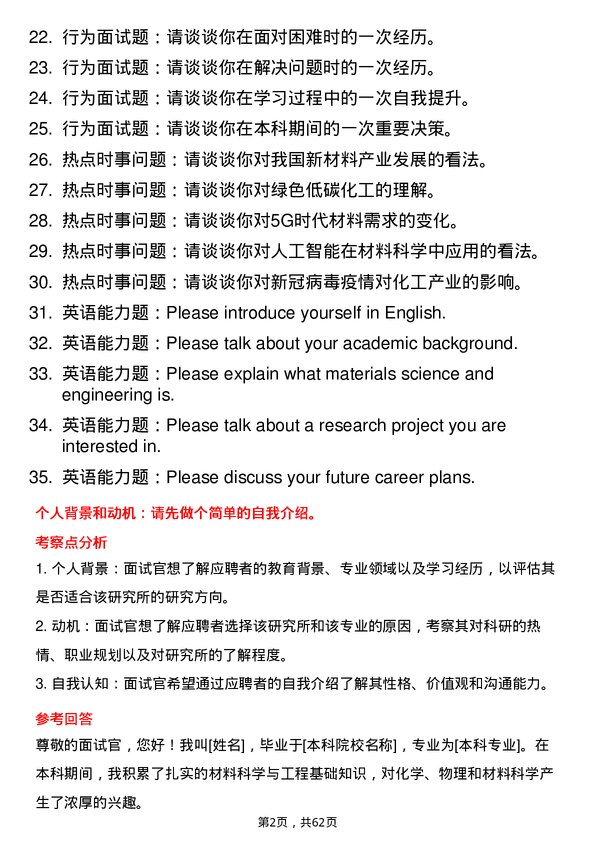 22. 行为面试题：请谈谈你在面对困难时的一次经历。
23. 行为面试题：请谈谈你在解决问题时的一次经历。
24. 行为面试题：请谈谈你在学习过程中的一次自我提升。
25. 行为面试题：请谈谈你在本科期间的一次重要决策。
26. 热点时事问题：请谈谈你对我国新材料产业发展的看法。
27. 热点时事问题：请谈谈你对绿色低碳化工的理解。
28. 热点时事问题：请谈谈你对5G时代材料需求的变化。
29. 热点时事问题：请谈谈你对人工智能在材料科学中应用的看法。
30. 热点时事问题：请谈谈你对新冠病毒疫情对化工产业的影响。
31. 英语能力题：Please introduce yourself in English.
32. 英语能力题：Please talk about your academic background.
33. 英语能力题：Please explain what materials science and engineering is.
34. 英语能力题：Please talk about a research project you are interested in.
35. 英语能力题：Please discuss your future career plans.

个人背景和动机：请先做个简单的自我介绍。

考察点分析

1. 个人背景：面试官想了解应聘者的教育背景、专业领域以及学习经历，以评估其是否适合该研究所的研究方向。

2. 动机：面试官想了解应聘者选择该研究所和该专业的原因，考察其对科研的热情、职业规划以及对研究所的了解程度。

3. 自我认知：面试官希望通过应聘者的自我介绍了解其性格、价值观和沟通能力。

参考回答

尊敬的面试官，您好！我叫[姓名]，毕业于[本科院校名称]，专业为[本科专业]。在本科期间，我积累了扎实的材料科学与工程基础知识，对化学、物理和材料科学产生了浓厚的兴趣。

第2页，共62页